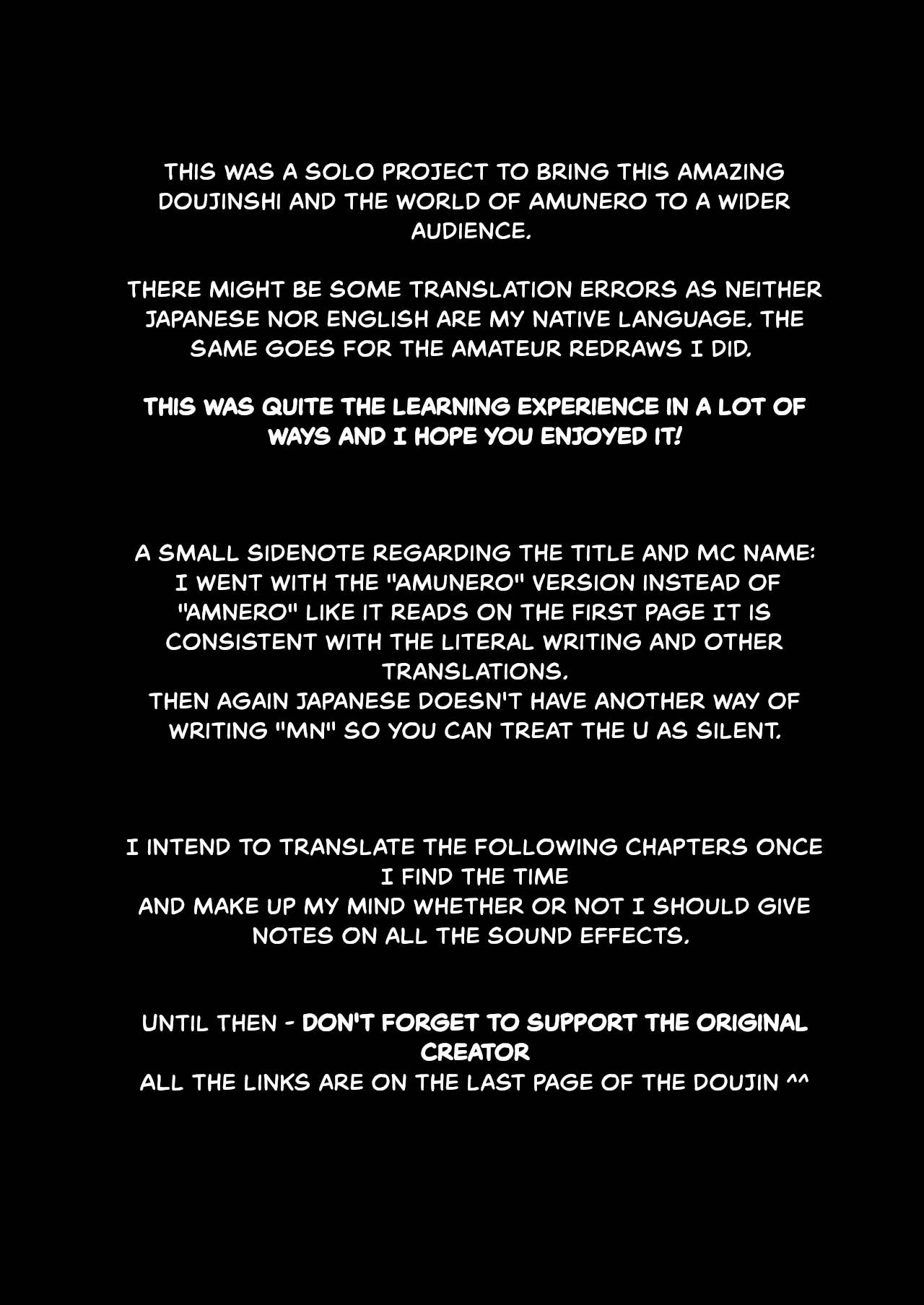 THIS WAS A SOLO PROJECT TO BRING THIS AMAZING DOUJINSHI AND THE WORLD OF AMUNERO TO A WIDER AUDIENCE.

THERE MIGHT BE SOME TRANSLATION ERRORS AS NEITHER JAPANESE NOR ENGLISH ARE MY NATIVE LANGUAGE. THE SAME GOES FOR THE AMATEUR REDRAWS I DID.

THIS WAS QUITE THE LEARNING EXPERIENCE IN A LOT OF WAYS AND I HOPE YOU ENJOYED IT!

A SMALL SIDENOTE REGARDING THE TITLE AND MC NAME:
I WENT WITH THE "AMUNERO" VERSION INSTEAD OF "AMNERO" LIKE IT READS ON THE FIRST PAGE IT IS CONSISTENT WITH THE LITERAL WRITING AND OTHER TRANSLATIONS.
THEN AGAIN JAPANESE DOESN'T HAVE ANOTHER WAY OF WRITING "MN" SO YOU CAN TREAT THE U AS SILENT.

I INTEND TO TRANSLATE THE FOLLOWING CHAPTERS ONCE I FIND THE TIME
AND MAKE UP MY MIND WHETHER OR NOT I SHOULD GIVE NOTES ON ALL THE SOUND EFFECTS.

UNTIL THEN - DON'T FORGET TO SUPPORT THE ORIGINAL CREATOR
ALL THE LINKS ARE ON THE LAST PAGE OF THE DOUJIN ^^